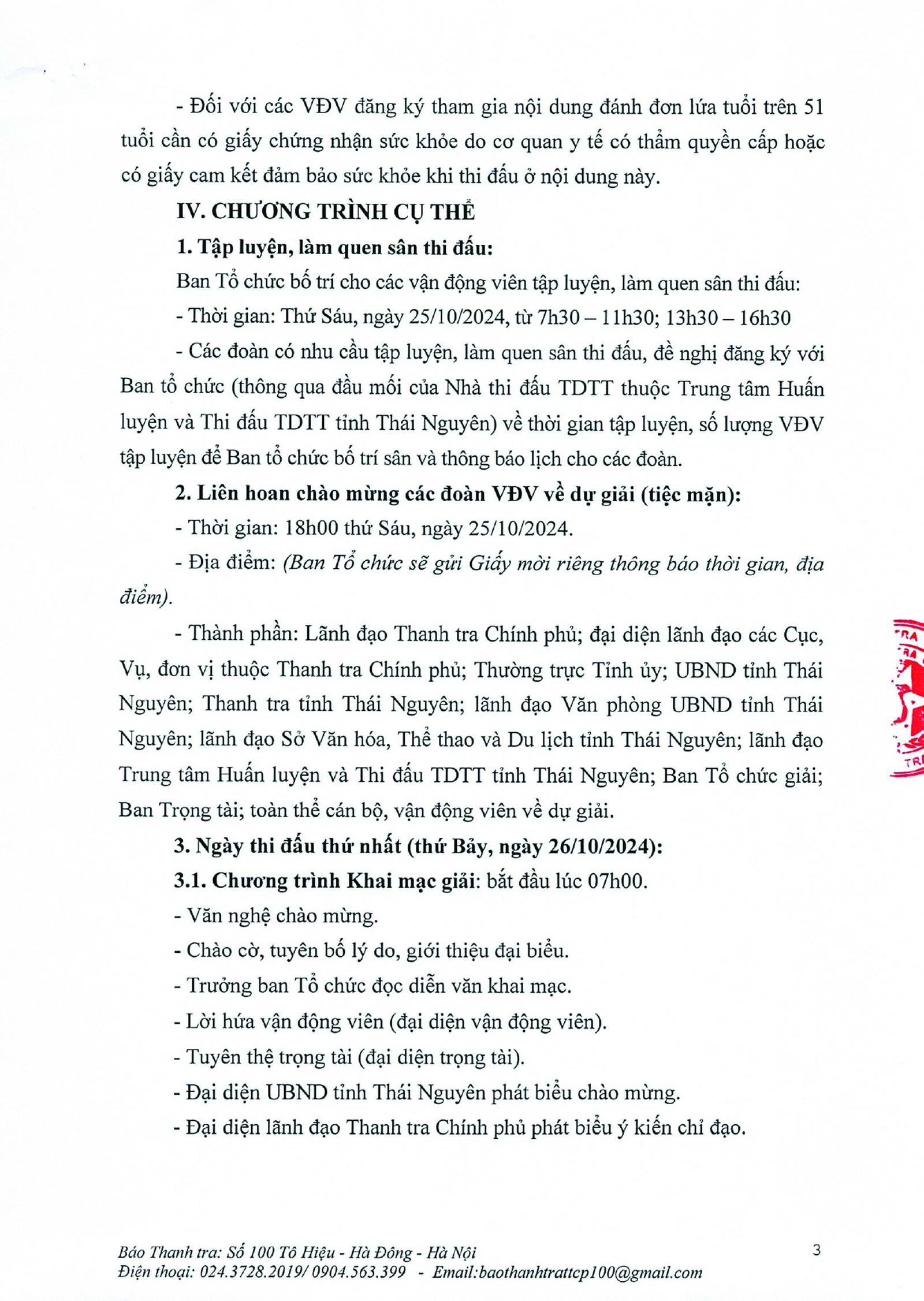 - Đối với các VĐV đăng ký tham gia nội dung đánh đơn lứa tuổi trên 51 tuổi cần có giấy chứng nhận sức khỏe do cơ quan y tế có thẩm quyền cấp hoặc có giấy cam kết đảm bảo sức khỏe khi thi đấu ở nội dung này.

IV. CHƯƠNG TRÌNH CỤ THỂ

1. Tập luyện, làm quen sân thi đấu:

Ban Tổ chức bố trí cho các vận động viên tập luyện, làm quen sân thi đấu:

- Thời gian: Thứ Sáu, ngày 25/10/2024, từ 7h30 – 11h30; 13h30 – 16h30

- Các đoàn có nhu cầu tập luyện, làm quen sân thi đấu, đề nghị đăng ký với Ban tổ chức (thông qua đầu mối của Nhà thi đấu TDTT thuộc Trung tâm Huấn luyện và Thi đấu TDTT tỉnh Thái Nguyên) về thời gian tập luyện, số lượng VĐV tập luyện để Ban tổ chức bố trí sân và thông báo lịch cho các đoàn.

2. Liên hoan chào mừng các đoàn VĐV về dự giải (tiệc mặn):

- Thời gian: 18h00 thứ Sáu, ngày 25/10/2024.

- Địa điểm: (Ban Tổ chức sẽ gửi Giấy mời riêng thông báo thời gian, địa điểm).

- Thành phần: Lãnh đạo Thanh tra Chính phủ; đại diện lãnh đạo các Cục, Vụ, đơn vị thuộc Thanh tra Chính phủ; Thường trực Tỉnh ủy; UBND tỉnh Thái Nguyên; Thanh tra tỉnh Thái Nguyên; lãnh đạo Văn phòng UBND tỉnh Thái Nguyên; lãnh đạo Sở Văn hóa, Thể thao và Du lịch tỉnh Thái Nguyên; lãnh đạo Trung tâm Huấn luyện và Thi đấu TDTT tỉnh Thái Nguyên; Ban Tổ chức giải; Ban Trọng tài; toàn thể cán bộ, vận động viên về dự giải.

3. Ngày thi đấu thứ nhất (thứ Bảy, ngày 26/10/2024):

3.1. Chương trình Khai mạc giải: bắt đầu lúc 07h00.

- Văn nghệ chào mừng.

- Chào cờ, tuyên bố lý do, giới thiệu đại biểu.

- Trưởng ban Tổ chức đọc diễn văn khai mạc.

- Lời hứa vận động viên (đại diện vận động viên).

- Tuyên thệ trọng tài (đại diện trọng tài).

- Đại diện UBND tỉnh Thái Nguyên phát biểu chào mừng.

- Đại diện lãnh đạo Thanh tra Chính phủ phát biểu ý kiến chỉ đạo.

Báo Thanh tra: Số 100 Tô Hiệu - Hà Đông - Hà Nội
Điện thoại: 024.3728.2019/ 0904.563.399 - Email:baothanhtrattcp100@gmail.com

3